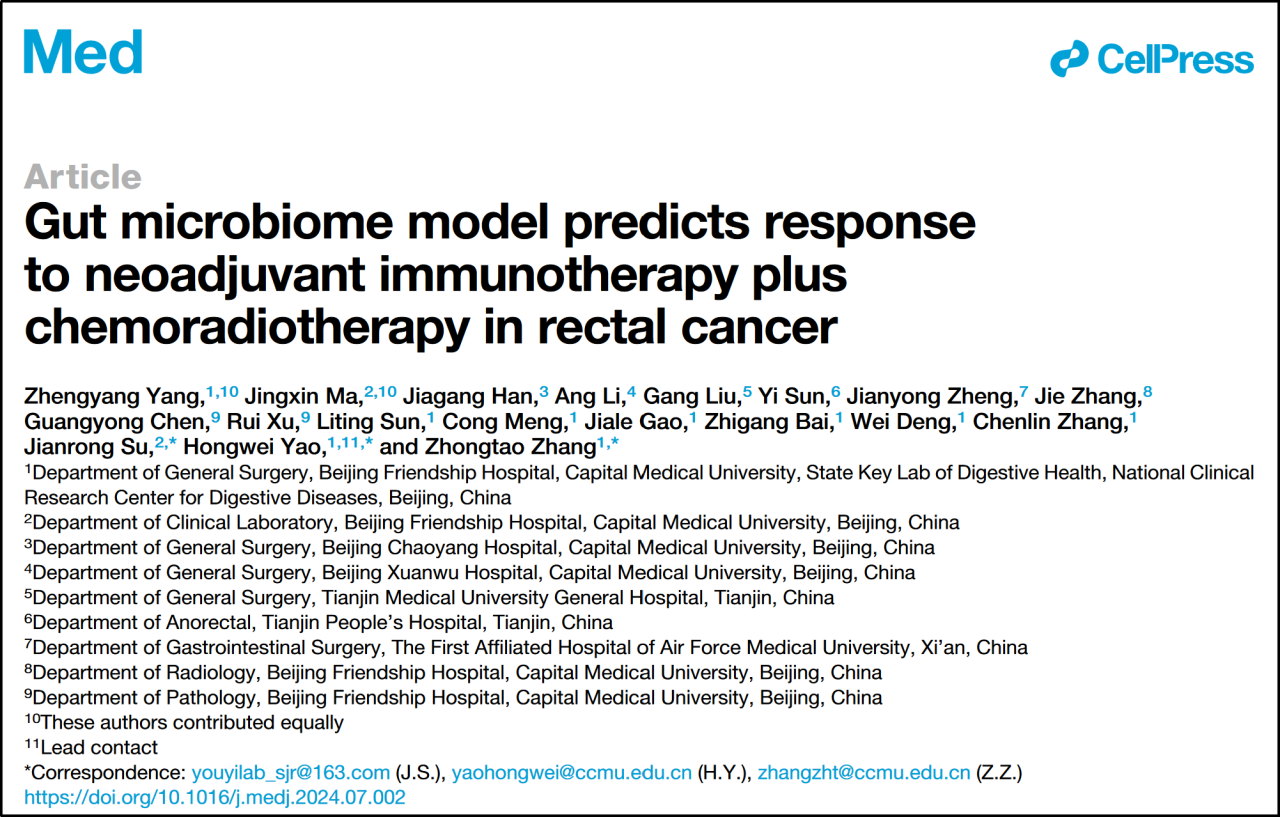 Med

CellPress

Article

Gut microbiome model predicts response to neoadjuvant immunotherapy plus chemoradiotherapy in rectal cancer

Zhengyang Yang,$^{1,10}$ Jingxin Ma,$^{2,10}$ Jiagang Han,$^{3}$ Ang Li,$^{4}$ Gang Liu,$^{5}$ Yi Sun,$^{6}$ Jianyong Zheng,$^{7}$ Jie Zhang,$^{8}$ Guangyong Chen,$^{9}$ Rui Xu,$^{9}$ Liting Sun,$^{1}$ Cong Meng,$^{1}$ Jiale Gao,$^{1}$ Zhigang Bai,$^{1}$ Wei Deng,$^{1}$ Chenlin Zhang,$^{1}$ Jianrong Su,$^{2,*}$ Hongwei Yao,$^{1,11,*}$ and Zhongtao Zhang$^{1,*}$

$^{1}$Department of General Surgery, Beijing Friendship Hospital, Capital Medical University, State Key Lab of Digestive Health, National Clinical Research Center for Digestive Diseases, Beijing, China

$^{2}$Department of Clinical Laboratory, Beijing Friendship Hospital, Capital Medical University, Beijing, China

$^{3}$Department of General Surgery, Beijing Chaoyang Hospital, Capital Medical University, Beijing, China

$^{4}$Department of General Surgery, Beijing Xuanwu Hospital, Capital Medical University, Beijing, China

$^{5}$Department of General Surgery, Tianjin Medical University General Hospital, Tianjin, China

$^{6}$Department of Anorectal, Tianjin People's Hospital, Tianjin, China

$^{7}$Department of Gastrointestinal Surgery, The First Affiliated Hospital of Air Force Medical University, Xi'an, China

$^{8}$Department of Radiology, Beijing Friendship Hospital, Capital Medical University, Beijing, China

$^{9}$Department of Pathology, Beijing Friendship Hospital, Capital Medical University, Beijing, China

$^{10}$These authors contributed equally

$^{11}$Lead contact

*Correspondence: youyilab_sjr@163.com (J.S.), yaohongwei@ccmu.edu.cn (H.Y.), zhangzht@ccmu.edu.cn (Z.Z.)

https://doi.org/10.1016/j.medj.2024.07.002